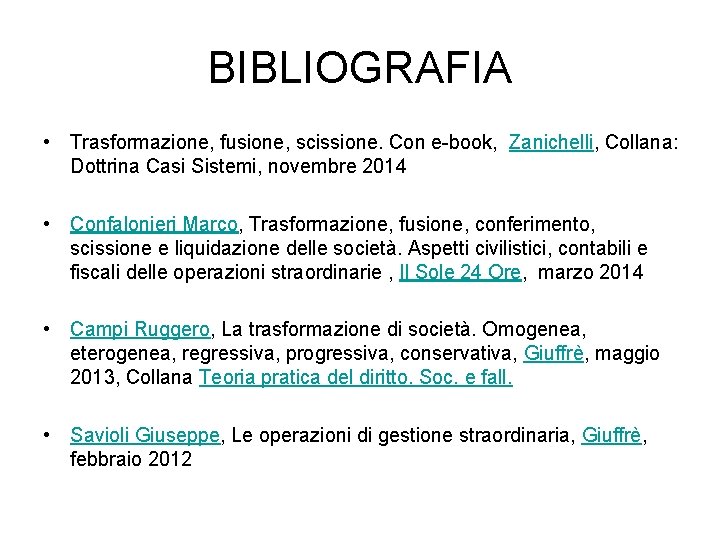 BIBLIOGRAFIA

• Trasformazione, fusione, scissione. Con e-book, Zanichelli, Collana: Dottrina Casi Sistemi, novembre 2014

• Confalonieri Marco, Trasformazione, fusione, conferimento, scissione e liquidazione delle società. Aspetti civilistici, contabili e fiscali delle operazioni straordinarie , Il Sole 24 Ore, marzo 2014

• Campi Ruggero, La trasformazione di società. Omogenea, eterogenea, regressiva, progressiva, conservativa, Giuffrè, maggio 2013, Collana Teoria pratica del diritto. Soc. e fall.

• Savioli Giuseppe, Le operazioni di gestione straordinaria, Giuffrè, febbraio 2012